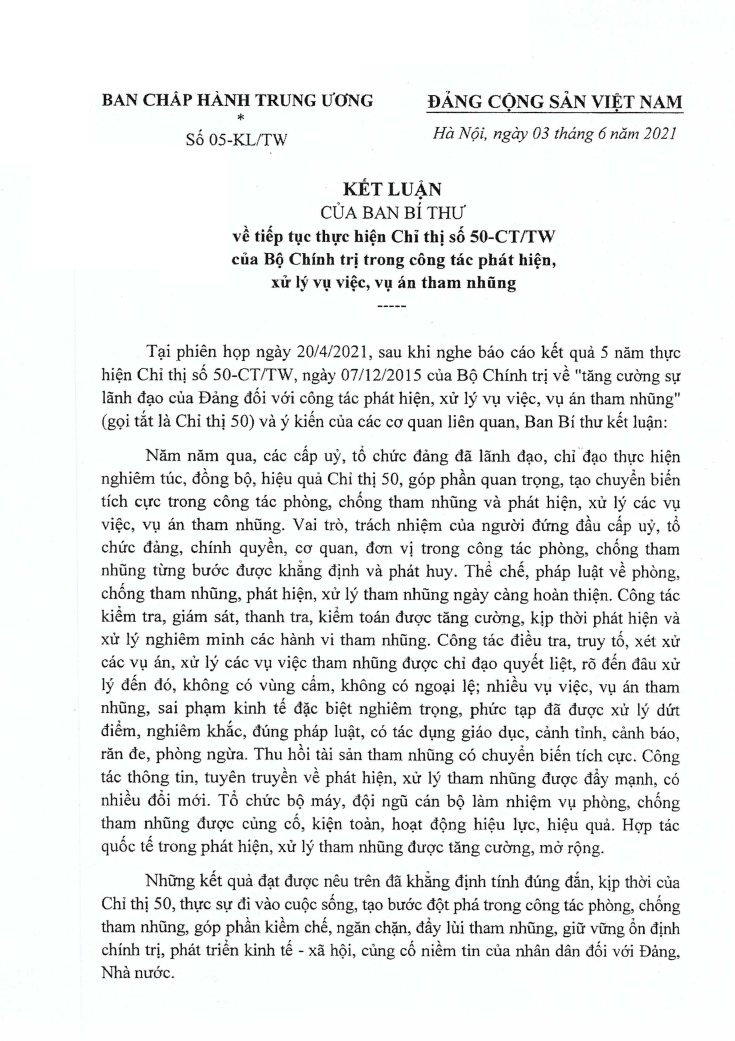 BAN CHẤP HÀNH TRUNG ƯƠNG
*
Số 05-KL/TW

ĐẢNG CỘNG SẢN VIỆT NAM
Hà Nội, ngày 03 tháng 6 năm 2021

KẾT LUẬN
CỦA BAN BÍ THƯ
về tiếp tục thực hiện Chỉ thị số 50-CT/TW
của Bộ Chính trị trong công tác phát hiện,
xử lý vụ việc, vụ án tham nhũng
-----

Tại phiên họp ngày 20/4/2021, sau khi nghe báo cáo kết quả 5 năm thực hiện Chỉ thị số 50-CT/TW, ngày 07/12/2015 của Bộ Chính trị về "tăng cường sự lãnh đạo của Đảng đối với công tác phát hiện, xử lý vụ việc, vụ án tham nhũng" (gọi tắt là Chỉ thị 50) và ý kiến của các cơ quan liên quan, Ban Bí thư kết luận:

Năm năm qua, các cấp uỷ, tổ chức đảng đã lãnh đạo, chỉ đạo thực hiện nghiêm túc, đồng bộ, hiệu quả Chỉ thị 50, góp phần quan trọng, tạo chuyển biến tích cực trong công tác phòng, chống tham nhũng và phát hiện, xử lý các vụ việc, vụ án tham nhũng. Vai trò, trách nhiệm của người đứng đầu cấp uỷ, tổ chức đảng, chính quyền, cơ quan, đơn vị trong công tác phòng, chống tham nhũng từng bước được khẳng định và phát huy. Thể chế, pháp luật về phòng, chống tham nhũng, phát hiện, xử lý tham nhũng ngày càng hoàn thiện. Công tác kiểm tra, giám sát, thanh tra, kiểm toán được tăng cường, kịp thời phát hiện và xử lý nghiêm minh các hành vi tham nhũng. Công tác điều tra, truy tố, xét xử các vụ án, xử lý các vụ việc tham nhũng được chỉ đạo quyết liệt, rõ đến đâu xử lý đến đó, không có vùng cấm, không có ngoại lệ; nhiều vụ việc, vụ án tham nhũng, sai phạm kinh tế đặc biệt nghiêm trọng, phức tạp đã được xử lý dứt điểm, nghiêm khắc, đúng pháp luật, có tác dụng giáo dục, cảnh tỉnh, cảnh báo, răn đe, phòng ngừa. Thu hồi tài sản tham nhũng có chuyển biến tích cực. Công tác thông tin, tuyên truyền về phát hiện, xử lý tham nhũng được đẩy mạnh, có nhiều đổi mới. Tổ chức bộ máy, đội ngũ cán bộ làm nhiệm vụ phòng, chống tham nhũng được củng cố, kiện toàn, hoạt động hiệu lực, hiệu quả. Hợp tác quốc tế trong phát hiện, xử lý tham nhũng được tăng cường, mở rộng.

Những kết quả đạt được nêu trên đã khẳng định tính đúng đắn, kịp thời của Chỉ thị 50, thực sự đi vào cuộc sống, tạo bước đột phá trong công tác phòng, chống tham nhũng, góp phần kiềm chế, ngăn chặn, đẩy lùi tham nhũng, giữ vững ổn định chính trị, phát triển kinh tế - xã hội, củng cố niềm tin của nhân dân đối với Đảng, Nhà nước.